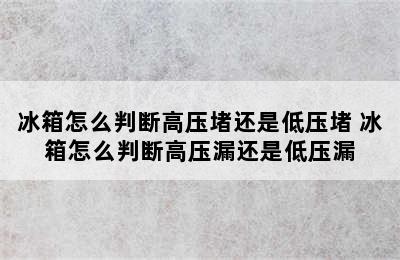 冰箱怎么判断高压堵还是低压堵 冰箱怎么判断高压漏还是低压漏